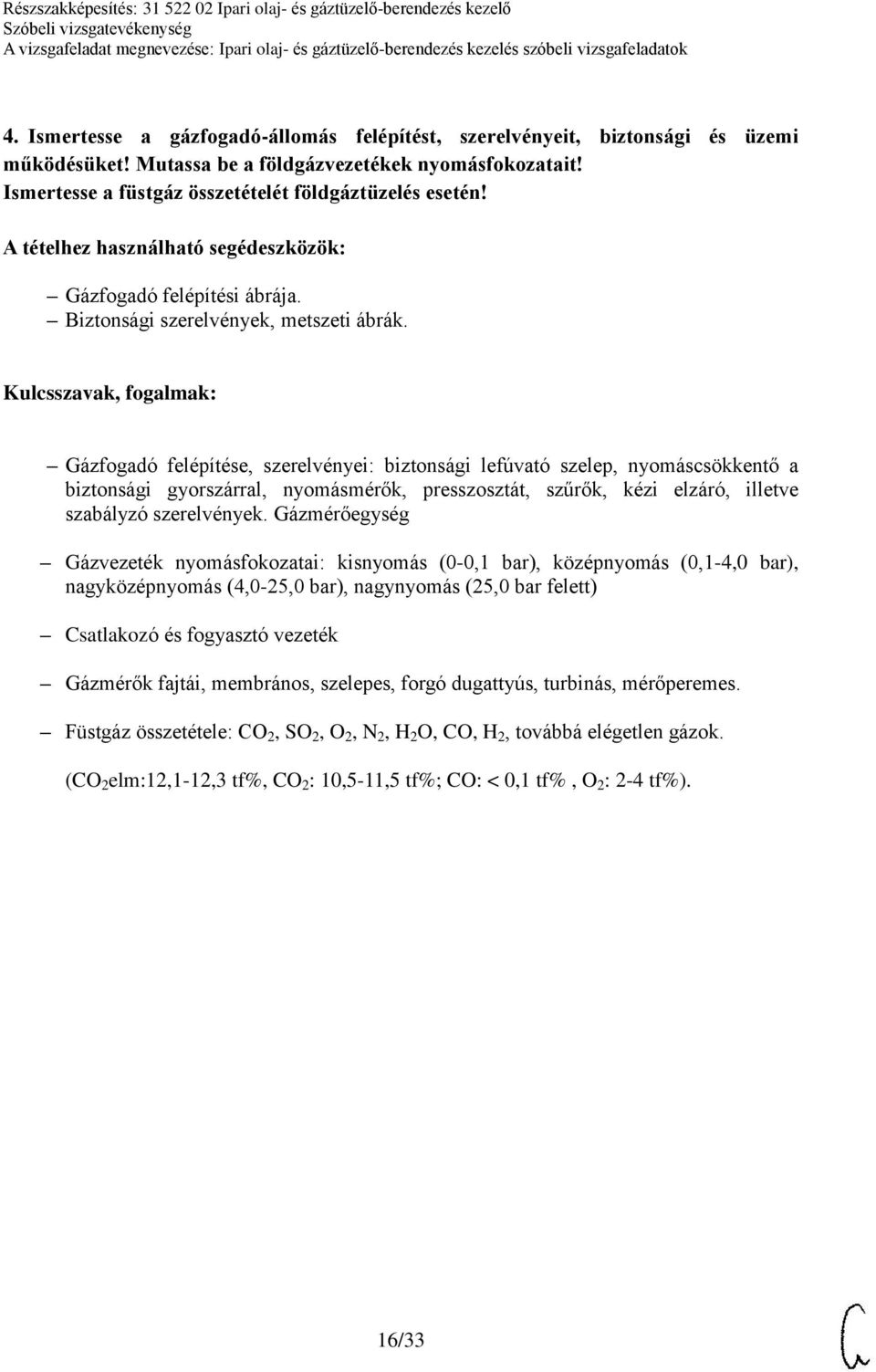 Részszakképesítés: 31 522 02 Ipari olaj- és gáztüzelő-berendezés kezelő
Szóbeli vizsgatevékenység
A vizsgafeladat megnevezése: Ipari olaj- és gáztüzelő-berendezés kezelés szóbeli vizsgafeladatok

4. Ismertesse a gázfogadó-állomás felépítést, szerelvényeit, biztonsági és üzemi működésüket! Mutassa be a földgázvezetékek nyomásfokozatait! Ismertesse a füstgáz összetételét földgáztüzelés esetén!

A tételhez használható segédeszközök:

– Gázfogadó felépítési ábrája.
– Biztonsági szerelvények, metszeti ábrák.

Kulcsszavak, fogalmak:

– Gázfogadó felépítése, szerelvényei: biztonsági lefúvató szelep, nyomáscsökkentő a biztonsági gyorszárral, nyomásmérők, presszosztát, szűrők, kézi elzáró, illetve szabályzó szerelvények. Gázmérőegység

– Gázvezeték nyomásfokozatai: kisnyomás (0-0,1 bar), középnyomás (0,1-4,0 bar), nagyközépnyomás (4,0-25,0 bar), nagynyomás (25,0 bar felett)

– Csatlakozó és fogyasztó vezeték

– Gázmérők fajtái, membrános, szelepes, forgó dugattyús, turbinás, mérőperemes.

– Füstgáz összetétele: $CO_2$, $SO_2$, $O_2$, $N_2$, $H_2O$, CO, $H_2$, továbbá elégetlen gázok.

($CO_2$elm:12,1-12,3 tf%, $CO_2$: 10,5-11,5 tf%; CO: < 0,1 tf% , $O_2$: 2-4 tf%).

16/33